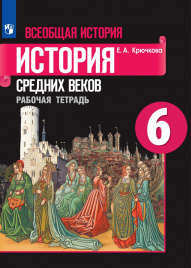 ВСЕОБЩАЯ ИСТОРИЯ

ИСТОРИЯ

Е. А. Крючкова

СРЕДНИХ ВЕКОВ

РАБОЧАЯ ТЕТРАДЬ

6